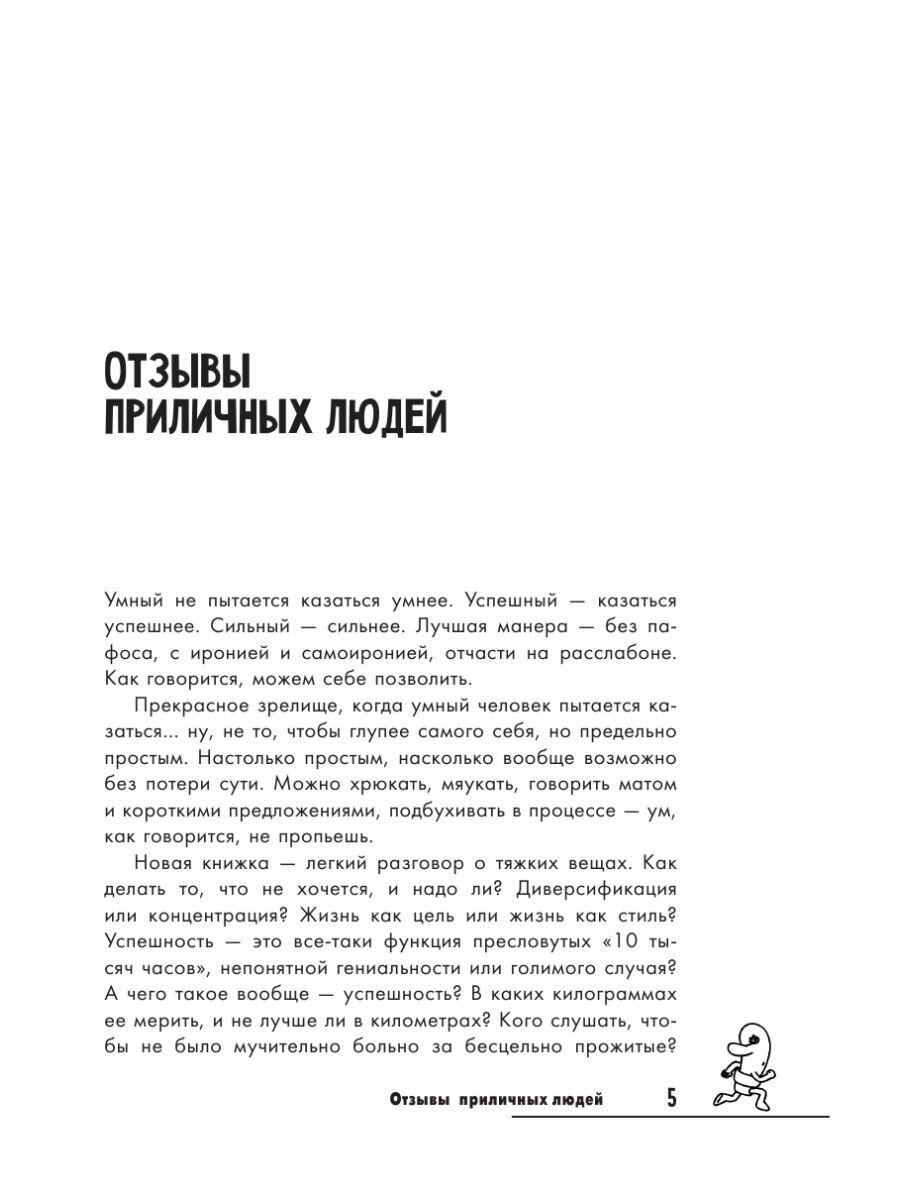 ОТЗЫВЫ ПРИЛИЧНЫХ ЛЮДЕЙ

Умный не пытается казаться умнее. Успешный — казаться успешнее. Сильный — сильнее. Лучшая манера — без пафоса, с иронией и самоиронией, отчасти на расслабоне. Как говорится, можем себе позволить.

Прекрасное зрелище, когда умный человек пытается казаться... ну, не то, чтобы глупее самого себя, но предельно простым. Настолько простым, насколько вообще возможно без потери сути. Можно хрюкать, мяукать, говорить матом и короткими предложениями, подбухивать в процессе — ум, как говорится, не пропьешь.

Новая книжка — легкий разговор о тяжких вещах. Как делать то, что не хочется, и надо ли? Диверсификация или концентрация? Жизнь как цель или жизнь как стиль? Успешность — это все-таки функция пресловутых «10 тысяч часов», непонятной гениальности или голимого случая? А чего такое вообще — успешность? В каких килограммах ее мерить, и не лучше ли в километрах? Кого слушать, чтобы не было мучительно больно за бесцельно прожитые?

Отзывы приличных людей 5